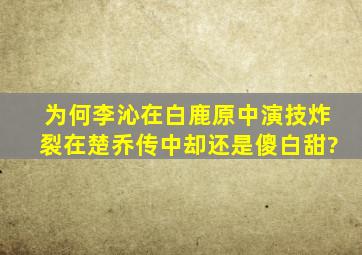 为何李沁在白鹿原中演技炸裂在楚乔传中却还是傻白甜?